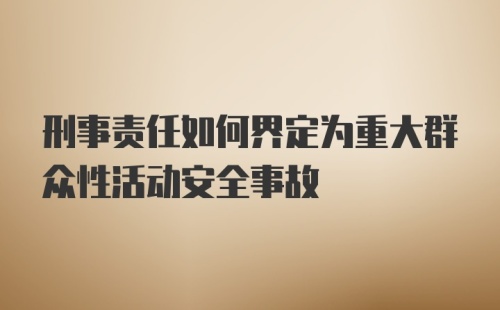 刑事责任如何界定为重大群众性活动安全事故